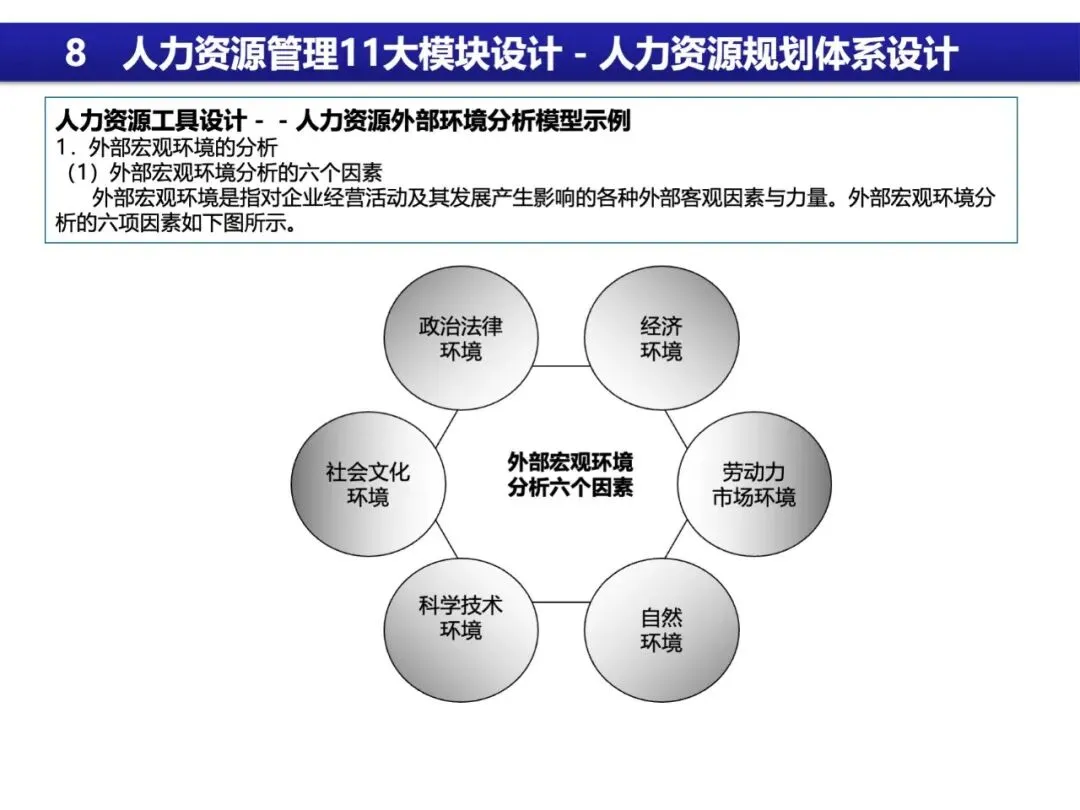 8　人力资源管理11大模块设计 - 人力资源规划体系设计

人力资源工具设计 - - 人力资源外部环境分析模型示例
1．外部宏观环境的分析
（1）外部宏观环境分析的六个因素
外部宏观环境是指对企业经营活动及其发展产生影响的各种外部客观因素与力量。外部宏观环境分析的六项因素如下图所示。

政治法律环境

经济环境

社会文化环境

外部宏观环境分析六个因素

劳动力市场环境

科学技术环境

自然环境